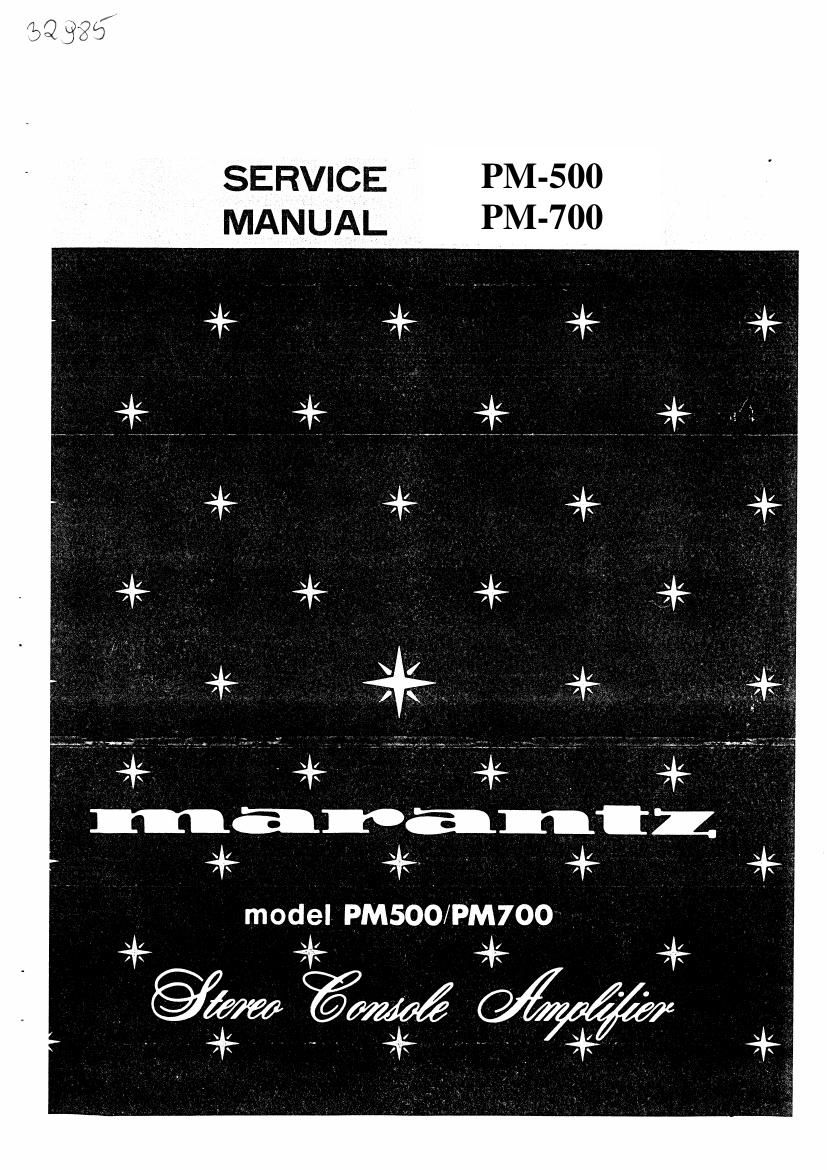 32985

SERVICE MANUAL

PM-500
PM-700

marantz

model PM500/PM700

Stereo Console Amplifier